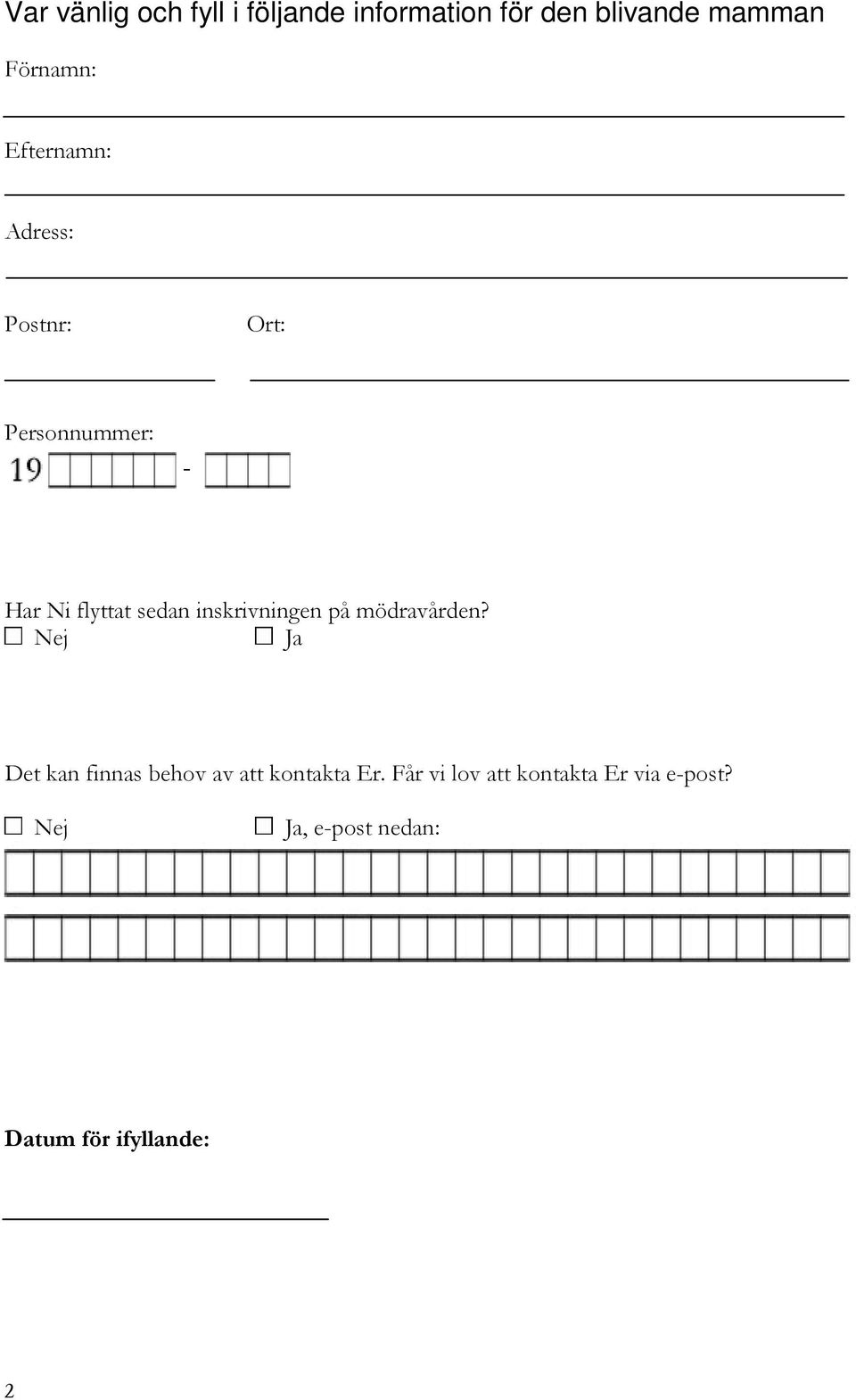 Var vänlig och fyll i följande information för den blivande mamman

Förnamn:

Efternamn:

Adress:

Postnr: Ort:

Personnummer:
19 -

Har Ni flyttat sedan inskrivningen på mödravården?
☐ Nej ☐ Ja

Det kan finnas behov av att kontakta Er. Får vi lov att kontakta Er via e-post?

☐ Nej ☐ Ja, e-post nedan:

Datum för ifyllande:

2